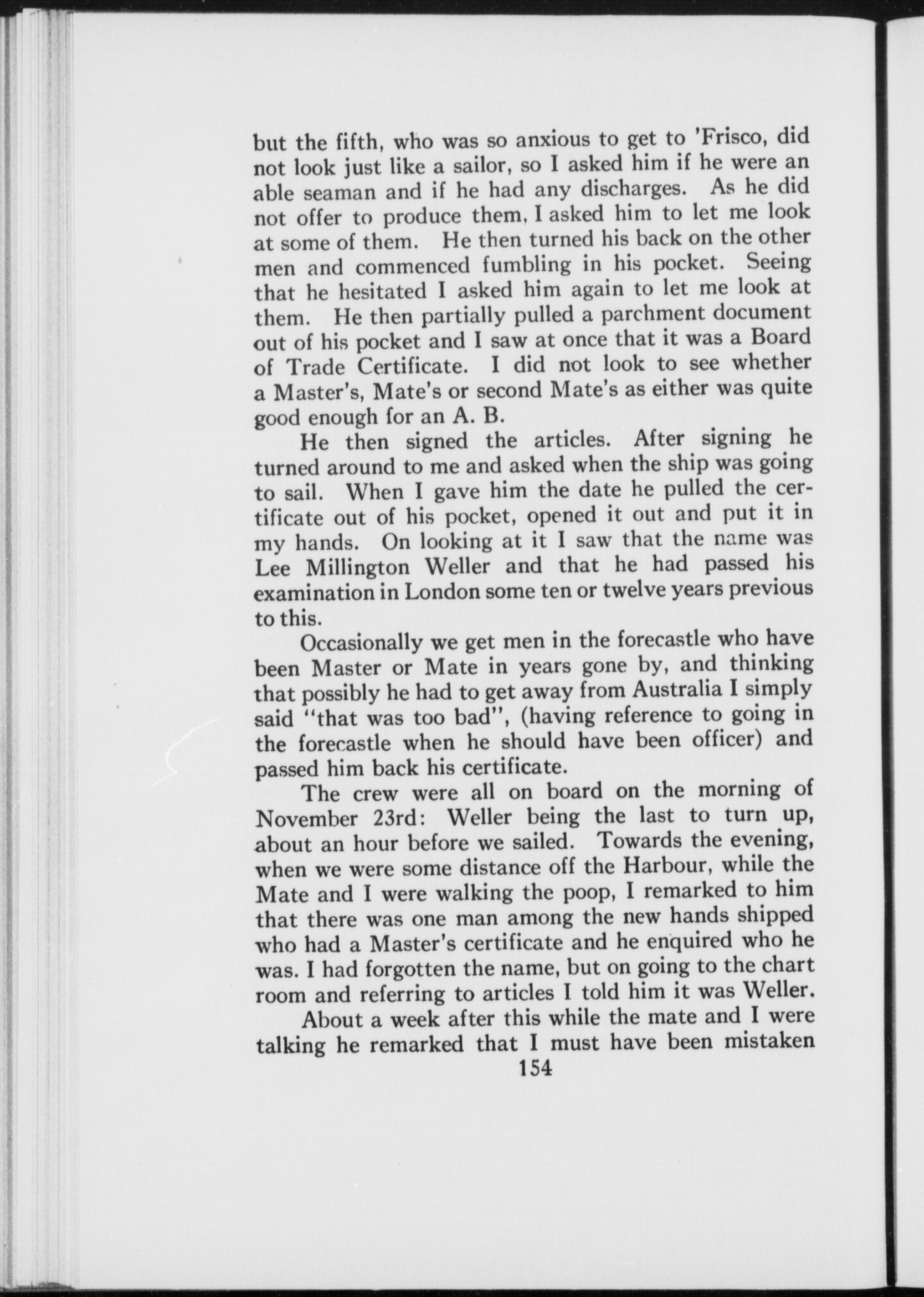 but the fifth, who was so anxious to get to 'Frisco, did not look just like a sailor, so I asked him if he were an able seaman and if he had any discharges. As he did not offer to produce them, I asked him to let me look at some of them. He then turned his back on the other men and commenced fumbling in his pocket. Seeing that he hesitated I asked him again to let me look at them. He then partially pulled a parchment document out of his pocket and I saw at once that it was a Board of Trade Certificate. I did not look to see whether a Master's, Mate's or second Mate's as either was quite good enough for an A. B.

He then signed the articles. After signing he turned around to me and asked when the ship was going to sail. When I gave him the date he pulled the certificate out of his pocket, opened it out and put it in my hands. On looking at it I saw that the name was Lee Millington Weller and that he had passed his examination in London some ten or twelve years previous to this.

Occasionally we get men in the forecastle who have been Master or Mate in years gone by, and thinking that possibly he had to get away from Australia I simply said "that was too bad", (having reference to going in the forecastle when he should have been officer) and passed him back his certificate.

The crew were all on board on the morning of November 23rd: Weller being the last to turn up, about an hour before we sailed. Towards the evening, when we were some distance off the Harbour, while the Mate and I were walking the poop, I remarked to him that there was one man among the new hands shipped who had a Master's certificate and he enquired who he was. I had forgotten the name, but on going to the chart room and referring to articles I told him it was Weller.

About a week after this while the mate and I were talking he remarked that I must have been mistaken

154